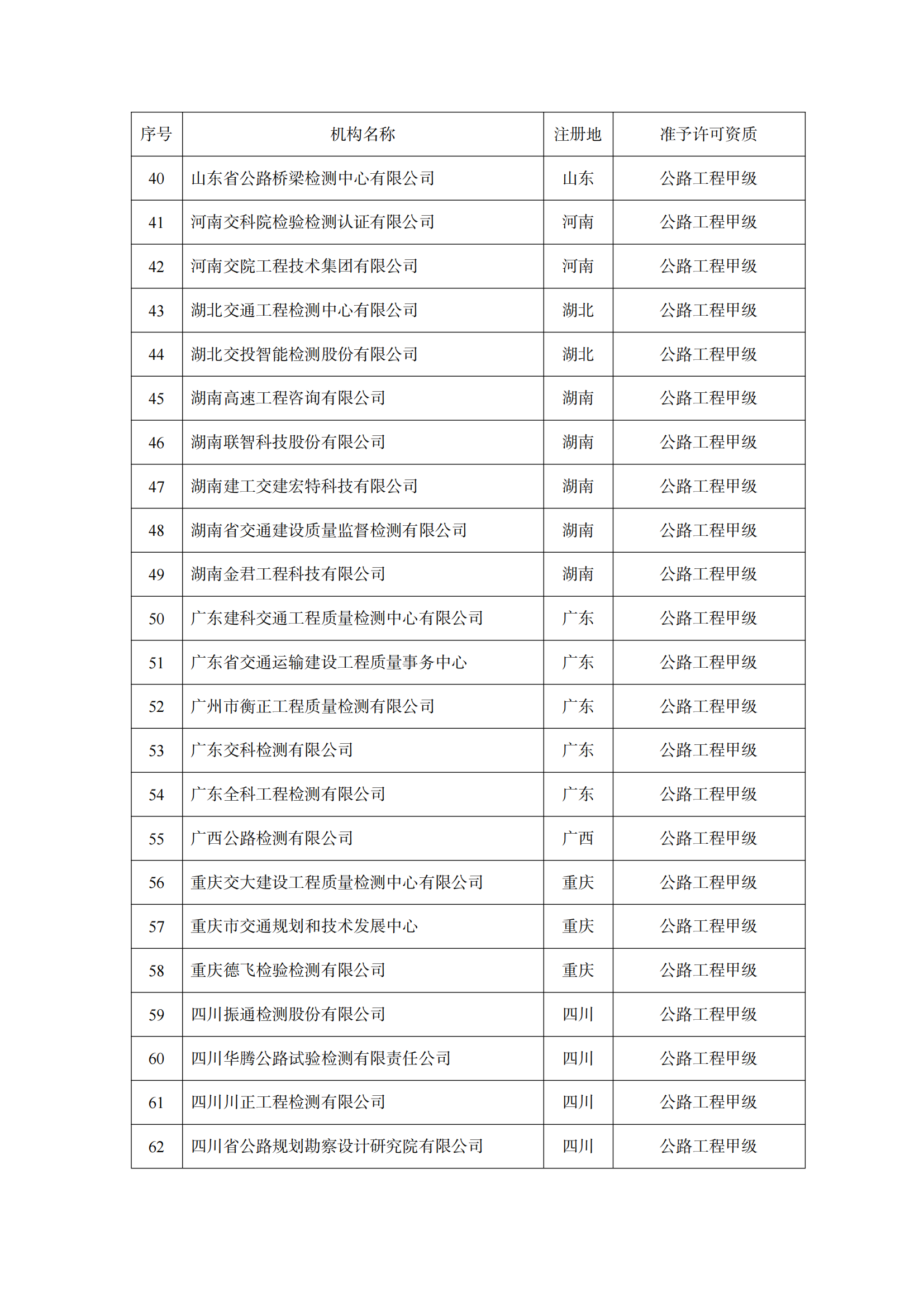 | 序号 | 机构名称 | 注册地 | 准予许可资质 |
|---|---|---|---|
| 40 | 山东省公路桥梁检测中心有限公司 | 山东 | 公路工程甲级 |
| 41 | 河南交科院检验检测认证有限公司 | 河南 | 公路工程甲级 |
| 42 | 河南交院工程技术集团有限公司 | 河南 | 公路工程甲级 |
| 43 | 湖北交通工程检测中心有限公司 | 湖北 | 公路工程甲级 |
| 44 | 湖北交投智能检测股份有限公司 | 湖北 | 公路工程甲级 |
| 45 | 湖南高速工程咨询有限公司 | 湖南 | 公路工程甲级 |
| 46 | 湖南联智科技股份有限公司 | 湖南 | 公路工程甲级 |
| 47 | 湖南建工交建宏特科技有限公司 | 湖南 | 公路工程甲级 |
| 48 | 湖南省交通建设质量监督检测有限公司 | 湖南 | 公路工程甲级 |
| 49 | 湖南金君工程科技有限公司 | 湖南 | 公路工程甲级 |
| 50 | 广东建科交通工程质量检测中心有限公司 | 广东 | 公路工程甲级 |
| 51 | 广东省交通运输建设工程质量事务中心 | 广东 | 公路工程甲级 |
| 52 | 广州市衡正工程质量检测有限公司 | 广东 | 公路工程甲级 |
| 53 | 广东交科检测有限公司 | 广东 | 公路工程甲级 |
| 54 | 广东全科工程检测有限公司 | 广东 | 公路工程甲级 |
| 55 | 广西公路检测有限公司 | 广西 | 公路工程甲级 |
| 56 | 重庆交大建设工程质量检测中心有限公司 | 重庆 | 公路工程甲级 |
| 57 | 重庆市交通规划和技术发展中心 | 重庆 | 公路工程甲级 |
| 58 | 重庆德飞检验检测有限公司 | 重庆 | 公路工程甲级 |
| 59 | 四川振通检测股份有限公司 | 四川 | 公路工程甲级 |
| 60 | 四川华腾公路试验检测有限责任公司 | 四川 | 公路工程甲级 |
| 61 | 四川川正工程检测有限公司 | 四川 | 公路工程甲级 |
| 62 | 四川省公路规划勘察设计研究院有限公司 | 四川 | 公路工程甲级 |